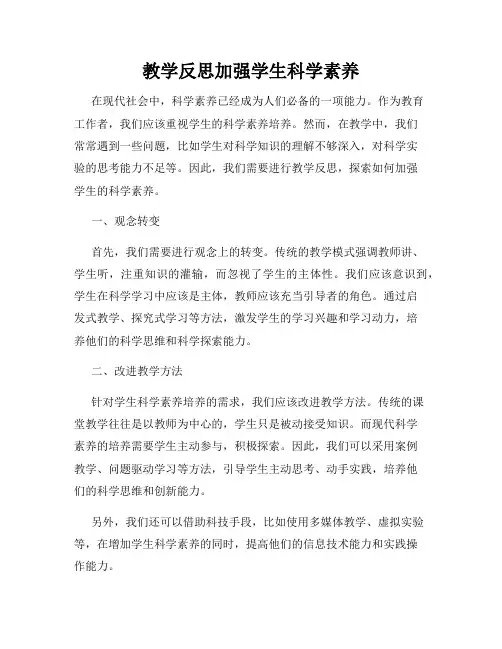 教学反思加强学生科学素养

在现代社会中，科学素养已经成为人们必备的一项能力。作为教育工作者，我们应该重视学生的科学素养培养。然而，在教学中，我们常常遇到一些问题，比如学生对科学知识的理解不够深入，对科学实验的思考能力不足等。因此，我们需要进行教学反思，探索如何加强学生的科学素养。

一、观念转变

首先，我们需要进行观念上的转变。传统的教学模式强调教师讲、学生听，注重知识的灌输，而忽视了学生的主体性。我们应该意识到，学生在科学学习中应该是主体，教师应该充当引导者的角色。通过启发式教学、探究式学习等方法，激发学生的学习兴趣和学习动力，培养他们的科学思维和科学探索能力。

二、改进教学方法

针对学生科学素养培养的需求，我们应该改进教学方法。传统的课堂教学往往是以教师为中心的，学生只是被动接受知识。而现代科学素养的培养需要学生主动参与，积极探索。因此，我们可以采用案例教学、问题驱动学习等方法，引导学生主动思考、动手实践，培养他们的科学思维和创新能力。

另外，我们还可以借助科技手段，比如使用多媒体教学、虚拟实验等，在增加学生科学素养的同时，提高他们的信息技术能力和实践操作能力。